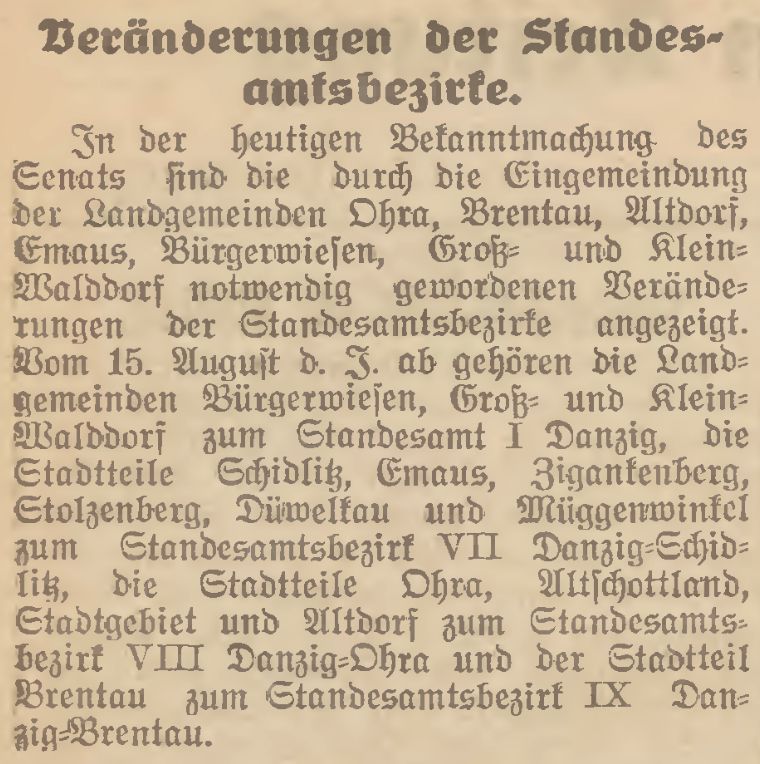 Veränderungen der Standesamtsbezirke.

In der heutigen Bekanntmachung des Senats sind die durch die Eingemeindung der Landgemeinden Ohra, Brentau, Altdorf, Emaus, Bürgerwiesen, Groß- und Klein-Walddorf notwendig gewordenen Veränderungen der Standesamtsbezirke angezeigt. Vom 15. August d. J. ab gehören die Landgemeinden Bürgerwiesen, Groß- und Klein-Walddorf zum Standesamt I Danzig, die Stadtteile Schidlitz, Emaus, Zigankenberg, Stolzenberg, Düwelkau und Müggenwinkel zum Standesamtsbezirk VII Danzig-Schidlitz, die Stadtteile Ohra, Altschottland, Stadtgebiet und Altdorf zum Standesamtsbezirk VIII Danzig-Ohra und der Stadtteil Brentau zum Standesamtsbezirk IX Danzig-Brentau.